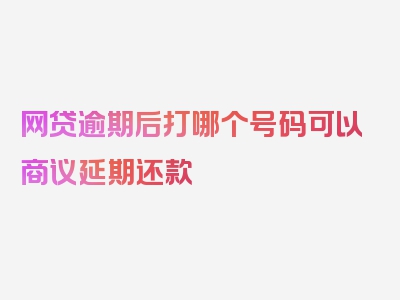 网贷逾期后打哪个号码可以商议延期还款